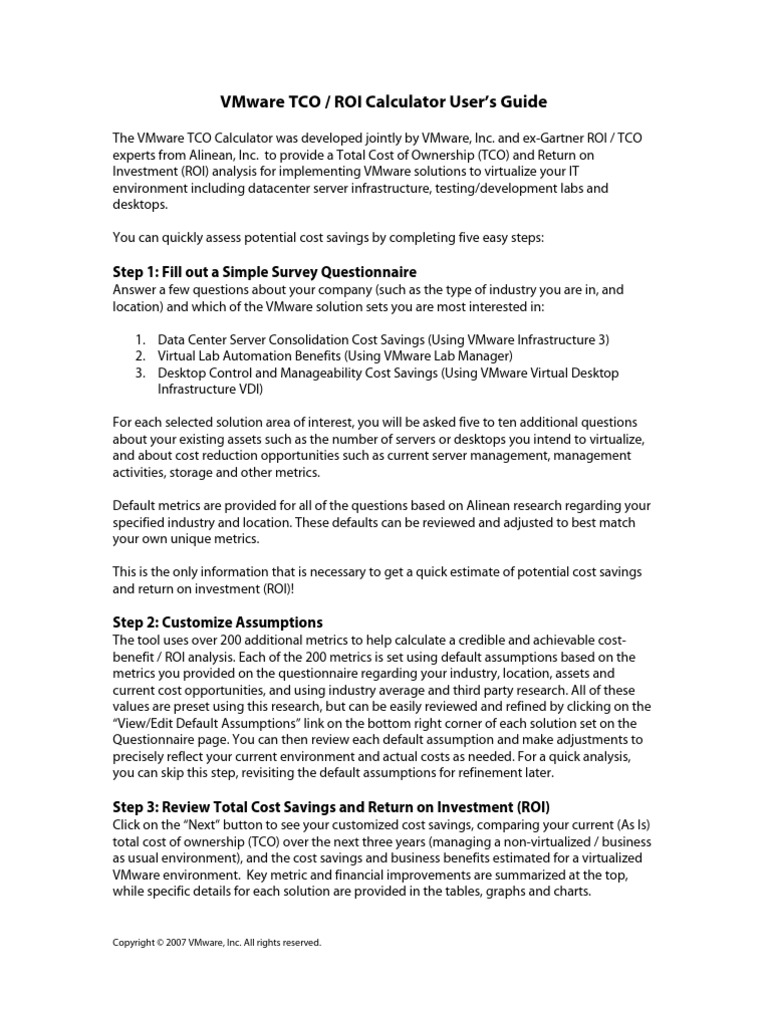 VMware TCO / ROI Calculator User's Guide

The VMware TCO Calculator was developed jointly by VMware, Inc. and ex-Gartner ROI / TCO experts from Alinean, Inc. to provide a Total Cost of Ownership (TCO) and Return on Investment (ROI) analysis for implementing VMware solutions to virtualize your IT environment including datacenter server infrastructure, testing/development labs and desktops.

You can quickly assess potential cost savings by completing five easy steps:

Step 1: Fill out a Simple Survey Questionnaire
Answer a few questions about your company (such as the type of industry you are in, and location) and which of the VMware solution sets you are most interested in:

1. Data Center Server Consolidation Cost Savings (Using VMware Infrastructure 3)
2. Virtual Lab Automation Benefits (Using VMware Lab Manager)
3. Desktop Control and Manageability Cost Savings (Using VMware Virtual Desktop Infrastructure VDI)

For each selected solution area of interest, you will be asked five to ten additional questions about your existing assets such as the number of servers or desktops you intend to virtualize, and about cost reduction opportunities such as current server management, management activities, storage and other metrics.

Default metrics are provided for all of the questions based on Alinean research regarding your specified industry and location. These defaults can be reviewed and adjusted to best match your own unique metrics.

This is the only information that is necessary to get a quick estimate of potential cost savings and return on investment (ROI)!

Step 2: Customize Assumptions
The tool uses over 200 additional metrics to help calculate a credible and achievable cost-benefit / ROI analysis. Each of the 200 metrics is set using default assumptions based on the metrics you provided on the questionnaire regarding your industry, location, assets and current cost opportunities, and using industry average and third party research. All of these values are preset using this research, but can be easily reviewed and refined by clicking on the "View/Edit Default Assumptions" link on the bottom right corner of each solution set on the Questionnaire page. You can then review each default assumption and make adjustments to precisely reflect your current environment and actual costs as needed. For a quick analysis, you can skip this step, revisiting the default assumptions for refinement later.

Step 3: Review Total Cost Savings and Return on Investment (ROI)
Click on the "Next" button to see your customized cost savings, comparing your current (As Is) total cost of ownership (TCO) over the next three years (managing a non-virtualized / business as usual environment), and the cost savings and business benefits estimated for a virtualized VMware environment. Key metric and financial improvements are summarized at the top, while specific details for each solution are provided in the tables, graphs and charts.

Copyright © 2007 VMware, Inc. All rights reserved.